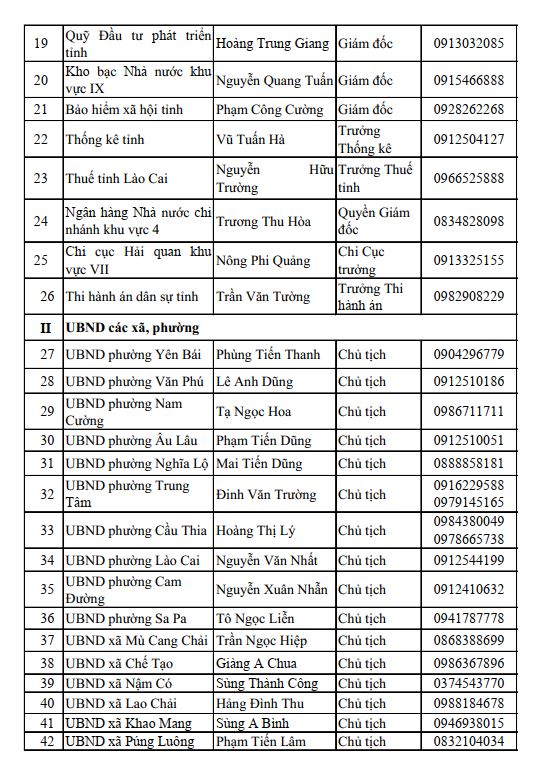 | 19 | Quỹ Đầu tư phát triển tỉnh | Hoàng Trung Giang | Giám đốc | 0913032085 |
|---|---|---|---|---|
| 20 | Kho bạc Nhà nước khu vực IX | Nguyễn Quang Tuấn | Giám đốc | 0915466888 |
| 21 | Bảo hiểm xã hội tỉnh | Phạm Công Cường | Giám đốc | 0928262268 |
| 22 | Thống kê tỉnh | Vũ Tuấn Hà | Trưởng Thống kê | 0912504127 |
| 23 | Thuế tỉnh Lào Cai | Nguyễn Hữu Trường | Trưởng Thuế tỉnh | 0966525888 |
| 24 | Ngân hàng Nhà nước chi nhánh khu vực 4 | Trương Thu Hòa | Quyền Giám đốc | 0834828098 |
| 25 | Chi cục Hải quan khu vực VII | Nông Phi Quảng | Chi Cục trưởng | 0913325155 |
| 26 | Thi hành án dân sự tỉnh | Trần Văn Tường | Trưởng Thi hành án | 0982908229 |
| II | UBND các xã, phường | | | |
| 27 | UBND phường Yên Bái | Phùng Tiến Thanh | Chủ tịch | 0904296779 |
| 28 | UBND phường Văn Phú | Lê Anh Dũng | Chủ tịch | 0912510186 |
| 29 | UBND phường Nam Cường | Tạ Ngọc Hoa | Chủ tịch | 0986711711 |
| 30 | UBND phường Âu Lâu | Phạm Tiến Dũng | Chủ tịch | 0912510051 |
| 31 | UBND phường Nghĩa Lộ | Mai Tiến Dũng | Chủ tịch | 0888858181 |
| 32 | UBND phường Trung Tâm | Đinh Văn Trường | Chủ tịch | 0916229588 0979145165 |
| 33 | UBND phường Cầu Thia | Hoàng Thị Lý | Chủ tịch | 0984380049 0978665738 |
| 34 | UBND phường Lào Cai | Nguyễn Văn Nhất | Chủ tịch | 0912544199 |
| 35 | UBND phường Cam Đường | Nguyễn Xuân Nhẫn | Chủ tịch | 0912410632 |
| 36 | UBND phường Sa Pa | Tô Ngọc Liễn | Chủ tịch | 0941787778 |
| 37 | UBND xã Mù Cang Chải | Trần Ngọc Hiệp | Chủ tịch | 0868388699 |
| 38 | UBND xã Chế Tạo | Giàng A Chua | Chủ tịch | 0986367896 |
| 39 | UBND xã Nậm Có | Sùng Thành Công | Chủ tịch | 0374543770 |
| 40 | UBND xã Lao Chải | Hàng Đình Thu | Chủ tịch | 0988184678 |
| 41 | UBND xã Khao Mang | Sùng A Bình | Chủ tịch | 0946938015 |
| 42 | UBND xã Púng Luông | Phạm Tiến Lâm | Chủ tịch | 0832104034 |